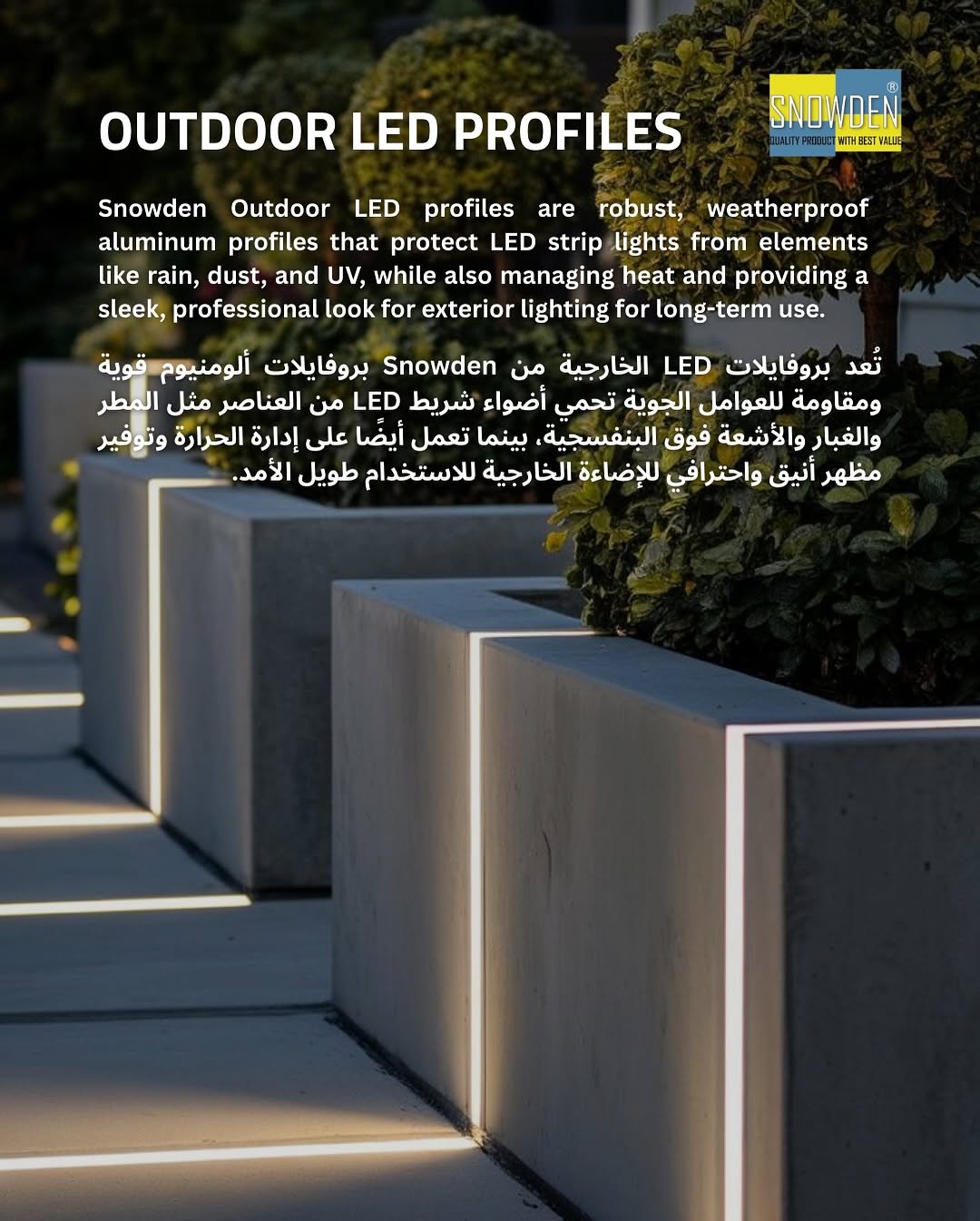 OUTDOOR LED PROFILES

SNOWDEN®
QUALITY PRODUCT WITH BEST VALUE

Snowden Outdoor LED profiles are robust, weatherproof aluminum profiles that protect LED strip lights from elements like rain, dust, and UV, while also managing heat and providing a sleek, professional look for exterior lighting for long-term use.

تُعد بروفايلات LED الخارجية من Snowden بروفايلات ألومنيوم قوية ومقاومة للعوامل الجوية تحمي أضواء شريط LED من العناصر مثل المطر والغبار والأشعة فوق البنفسجية، بينما تعمل أيضًا على إدارة الحرارة وتوفير مظهر أنيق واحترافي للإضاءة الخارجية للاستخدام طويل الأمد.